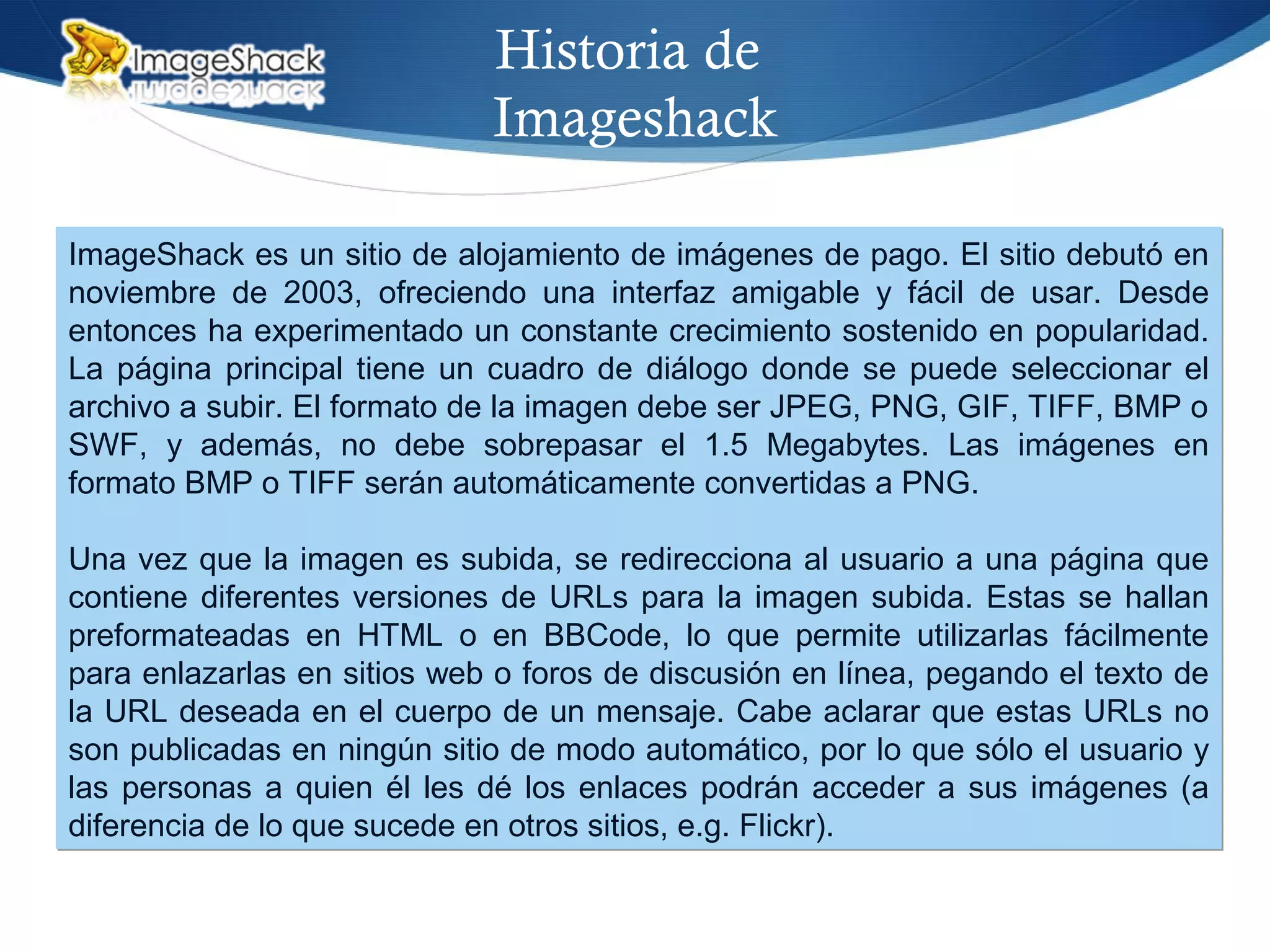 ImageShack

Historia de Imageshack

ImageShack es un sitio de alojamiento de imágenes de pago. El sitio debutó en noviembre de 2003, ofreciendo una interfaz amigable y fácil de usar. Desde entonces ha experimentado un constante crecimiento sostenido en popularidad. La página principal tiene un cuadro de diálogo donde se puede seleccionar el archivo a subir. El formato de la imagen debe ser JPEG, PNG, GIF, TIFF, BMP o SWF, y además, no debe sobrepasar el 1.5 Megabytes. Las imágenes en formato BMP o TIFF serán automáticamente convertidas a PNG.

Una vez que la imagen es subida, se redirecciona al usuario a una página que contiene diferentes versiones de URLs para la imagen subida. Estas se hallan preformateadas en HTML o en BBCode, lo que permite utilizarlas fácilmente para enlazarlas en sitios web o foros de discusión en línea, pegando el texto de la URL deseada en el cuerpo de un mensaje. Cabe aclarar que estas URLs no son publicadas en ningún sitio de modo automático, por lo que sólo el usuario y las personas a quien él les dé los enlaces podrán acceder a sus imágenes (a diferencia de lo que sucede en otros sitios, e.g. Flickr).